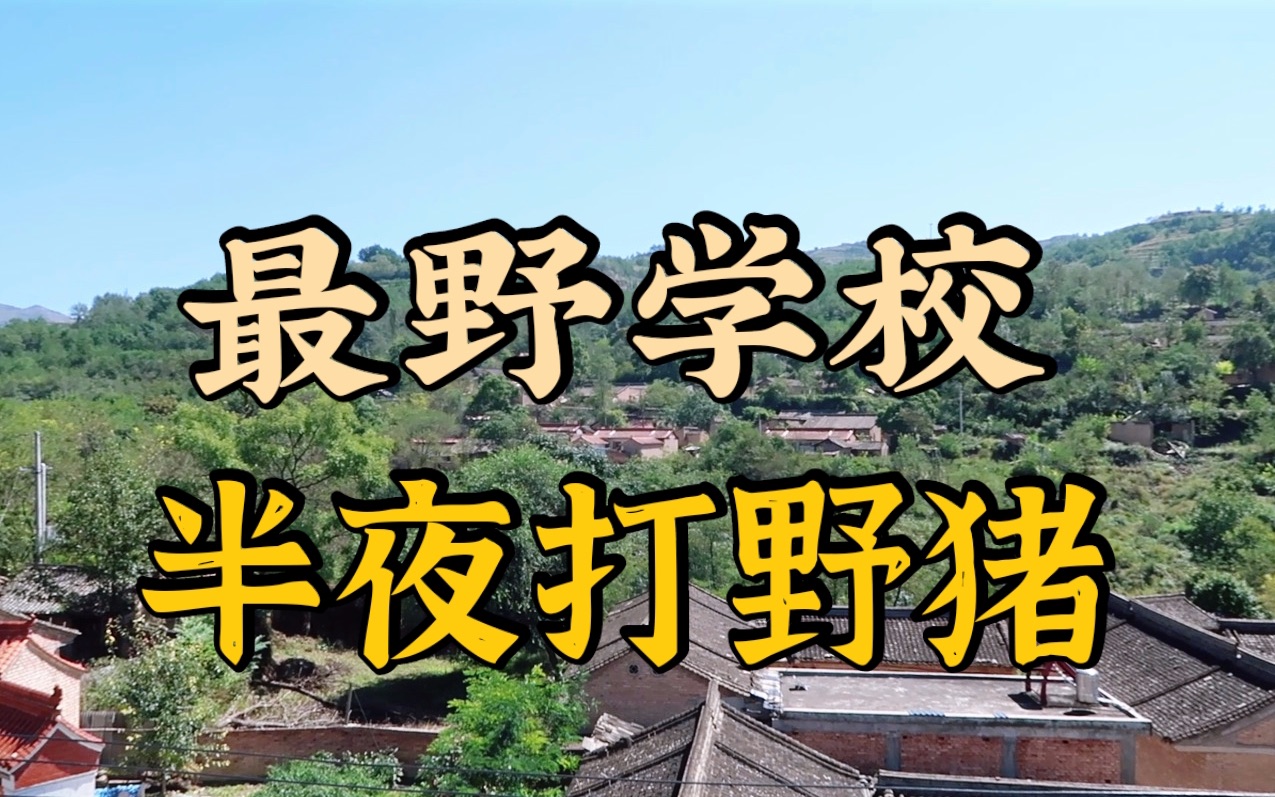 最野学校
半夜打野猪